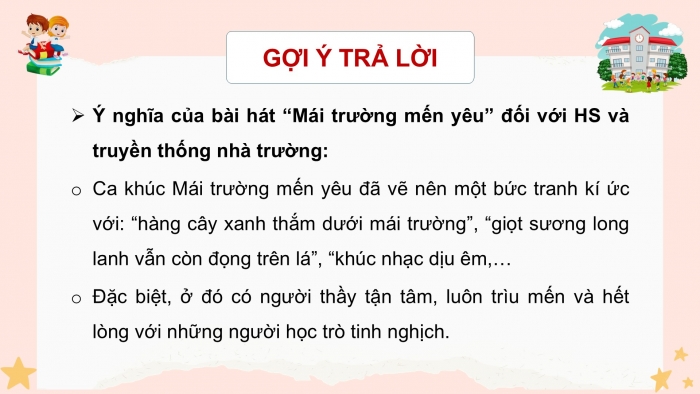 GỢI Ý TRẢ LỜI

➢ Ý nghĩa của bài hát “Mái trường mến yêu” đối với HS và truyền thống nhà trường:

○ Ca khúc Mái trường mến yêu đã vẽ nên một bức tranh kí ức với: “hàng cây xanh thắm dưới mái trường”, “giọt sương long lanh vẫn còn đọng trên lá”, “khúc nhạc dịu êm,…

○ Đặc biệt, ở đó có người thầy tận tâm, luôn trìu mến và hết lòng với những người học trò tinh nghịch.